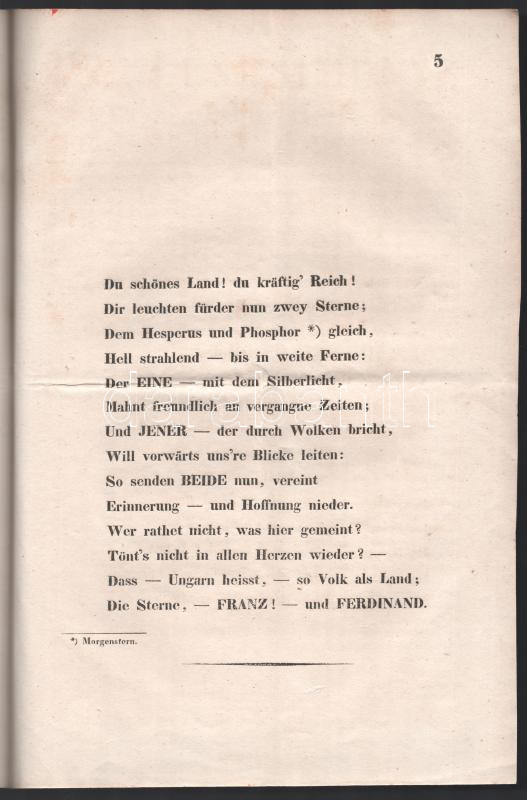 5

Du schönes Land! du kräftig' Reich!
Dir leuchten fürder nun zwey Sterne;
Dem Hesperus und Phosphor *) gleich,
Hell strahlend — bis in weite Ferne:
Der EINE — mit dem Silberlicht,
Mahnt freundlich an vergangne Zeiten;
Und JENER — der durch Wolken bricht,
Will vorwärts uns're Blicke leiten:
So senden BEIDE nun, vereint
Erinnerung — und Hoffnung nieder.
Wer rathet nicht, was hier gemeint?
Tönt's nicht in allen Herzen wieder? —
Dass — Ungarn heisst, — so Volk als Land;
Die Sterne, — FRANZ! — und FERDINAND.

*) Morgenstern.

darabanth